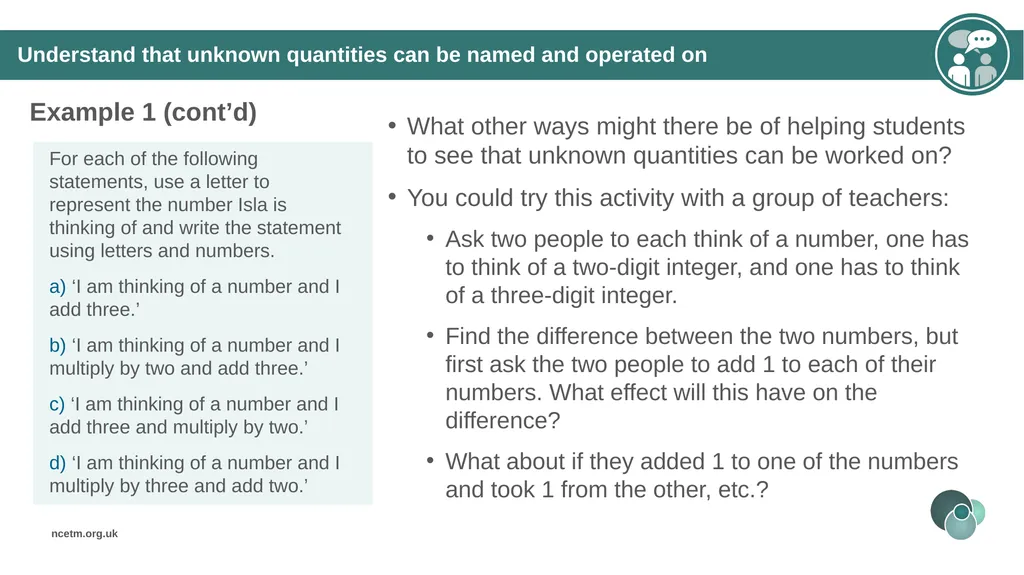 Understand that unknown quantities can be named and operated on

Example 1 (cont’d)

For each of the following statements, use a letter to represent the number Isla is thinking of and write the statement using letters and numbers.

a) ‘I am thinking of a number and I add three.’

b) ‘I am thinking of a number and I multiply by two and add three.’

c) ‘I am thinking of a number and I add three and multiply by two.’

d) ‘I am thinking of a number and I multiply by three and add two.’

• What other ways might there be of helping students to see that unknown quantities can be worked on?

• You could try this activity with a group of teachers:

• Ask two people to each think of a number, one has to think of a two-digit integer, and one has to think of a three-digit integer.

• Find the difference between the two numbers, but first ask the two people to add 1 to each of their numbers. What effect will this have on the difference?

• What about if they added 1 to one of the numbers and took 1 from the other, etc.?

ncetm.org.uk